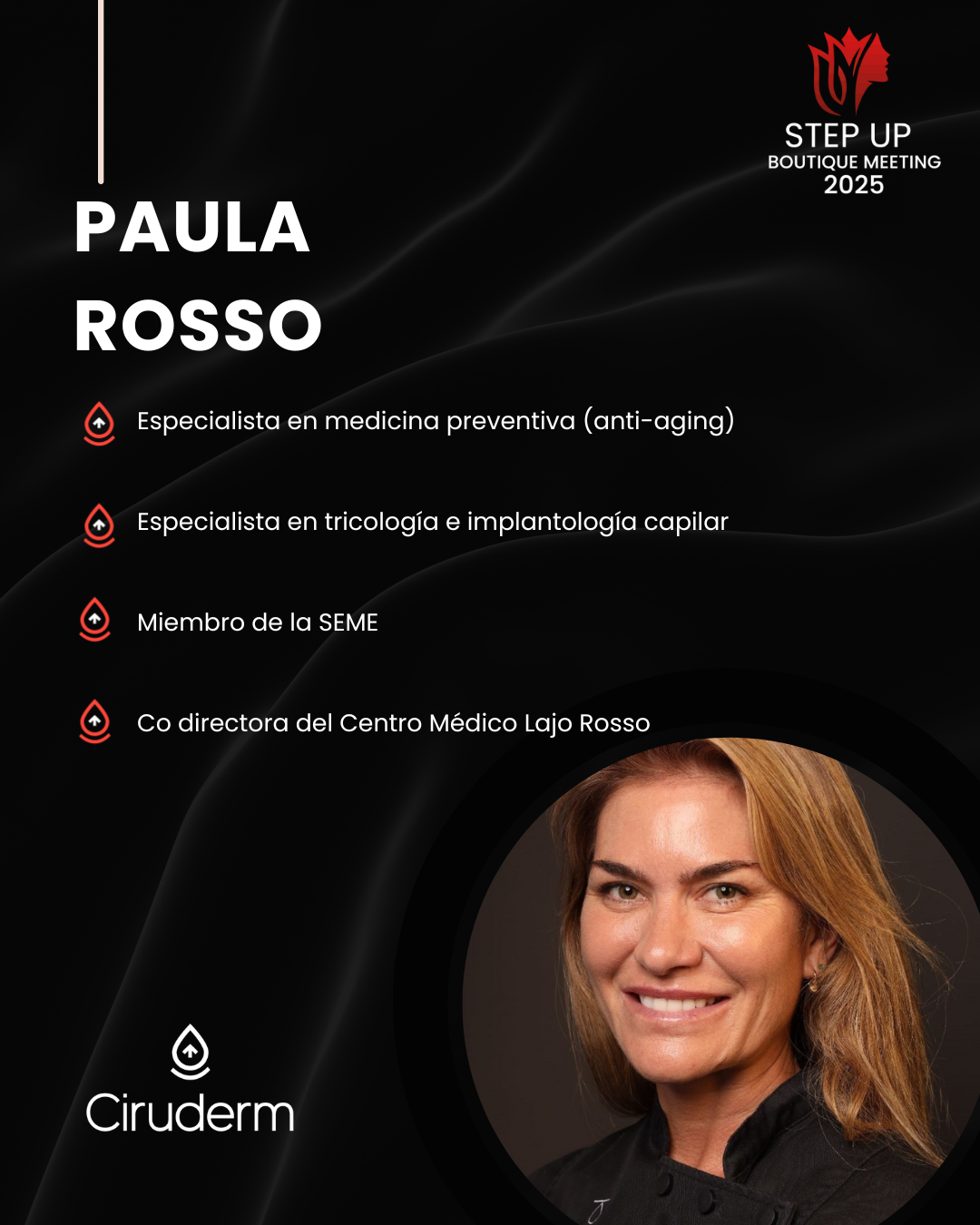 STEP UP
BOUTIQUE MEETING
2025

PAULA
ROSSO

Especialista en medicina preventiva (anti-aging)

Especialista en tricología e implantología capilar

Miembro de la SEME

Co directora del Centro Médico Lajo Rosso

Ciruderm